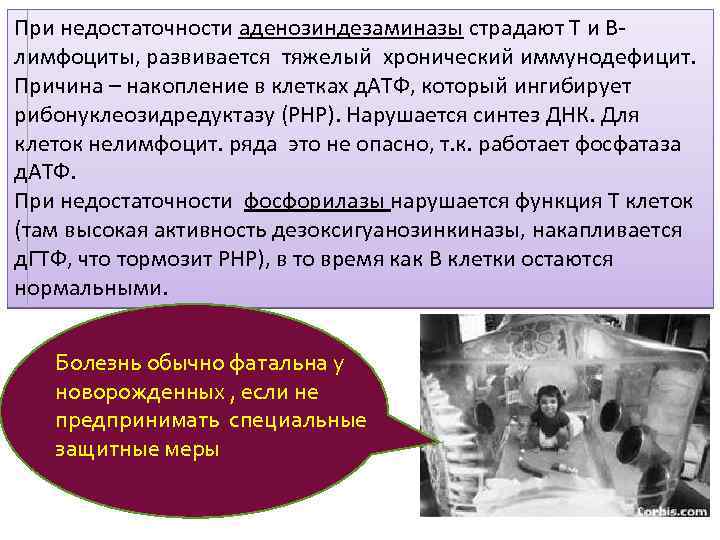 При недостаточности аденозиндезаминазы страдают Т и В-лимфоциты, развивается тяжелый хронический иммунодефицит. Причина – накопление в клетках дАТФ, который ингибирует рибонуклеозидредуктазу (РНР). Нарушается синтез ДНК. Для клеток нелимфоцит. ряда это не опасно, т.к. работает фосфатаза дАТФ.
При недостаточности фосфорилазы нарушается функция Т клеток (там высокая активность дезоксигуанозинкиназы, накапливается дГТФ, что тормозит РНР), в то время как В клетки остаются нормальными.

Болезнь обычно фатальна у новорожденных , если не предпринимать специальные защитные меры

Corbis.com